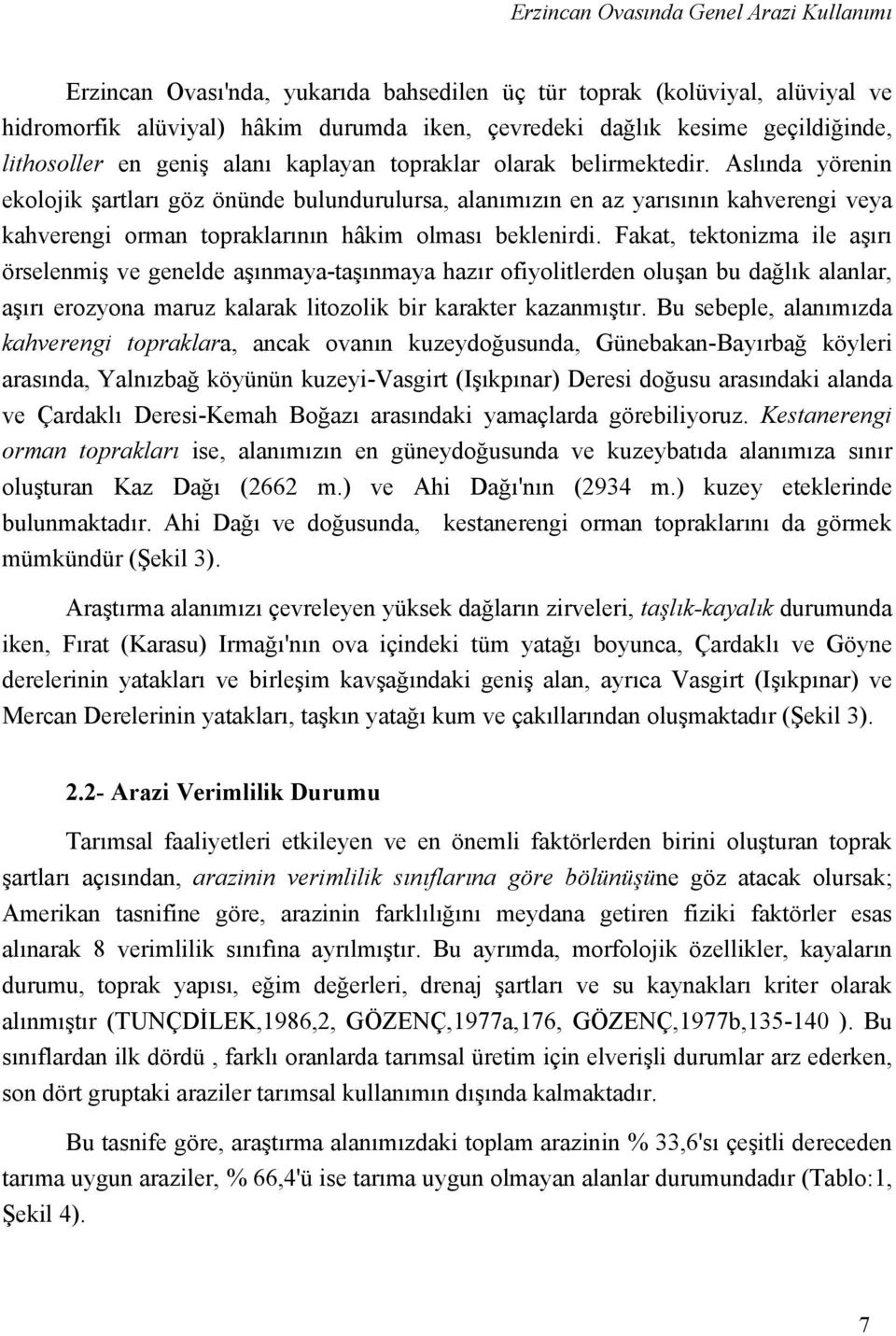 Erzincan Ovasında Genel Arazi Kullanımı

Erzincan Ovası'nda, yukarıda bahsedilen üç tür toprak (kolüviyal, alüviyal ve hidromorfik alüviyal) hâkim durumda iken, çevredeki dağlık kesime geçildiğinde, lithosoller en geniş alanı kaplayan topraklar olarak belirmektedir. Aslında yörenin ekolojik şartları göz önünde bulundurulursa, alanımızın en az yarısının kahverengi veya kahverengi orman topraklarının hâkim olması beklenirdi. Fakat, tektonizma ile aşırı örselenmiş ve genelde aşınmaya-taşınmaya hazır ofiyolitlerden oluşan bu dağlık alanlar, aşırı erozyona maruz kalarak litozolik bir karakter kazanmıştır. Bu sebeple, alanımızda kahverengi topraklara, ancak ovanın kuzeydoğusunda, Günebakan-Bayırbağ köyleri arasında, Yalnızbağ köyünün kuzeyi-Vasgirt (Işıkpınar) Deresi doğusu arasındaki alanda ve Çardaklı Deresi-Kemah Boğazı arasındaki yamaçlarda görebiliyoruz. Kestanerengi orman toprakları ise, alanımızın en güneydoğusunda ve kuzeybatıda alanımıza sınır oluşturan Kaz Dağı (2662 m.) ve Ahi Dağı'nın (2934 m.) kuzey eteklerinde bulunmaktadır. Ahi Dağı ve doğusunda, kestanerengi orman topraklarını da görmek mümkündür (Şekil 3).

Araştırma alanımızı çevreleyen yüksek dağların zirveleri, taşlık-kayalık durumunda iken, Fırat (Karasu) Irmağı'nın ova içindeki tüm yatağı boyunca, Çardaklı ve Göyne derelerinin yatakları ve birleşim kavşağındaki geniş alan, ayrıca Vasgirt (Işıkpınar) ve Mercan Derelerinin yatakları, taşkın yatağı kum ve çakıllarından oluşmaktadır (Şekil 3).

2.2- Arazi Verimlilik Durumu

Tarımsal faaliyetleri etkileyen ve en önemli faktörlerden birini oluşturan toprak şartları açısından, arazinin verimlilik sınıflarına göre bölünüşüne göz atacak olursak; Amerikan tasnifine göre, arazinin farklılığını meydana getiren fiziki faktörler esas alınarak 8 verimlilik sınıfına ayrılmıştır. Bu ayrımda, morfolojik özellikler, kayaların durumu, toprak yapısı, eğim değerleri, drenaj şartları ve su kaynakları kriter olarak alınmıştır (TUNÇDİLEK,1986,2, GÖZENÇ,1977a,176, GÖZENÇ,1977b,135-140 ). Bu sınıflardan ilk dördü , farklı oranlarda tarımsal üretim için elverişli durumlar arz ederken, son dört gruptaki araziler tarımsal kullanımın dışında kalmaktadır.

Bu tasnife göre, araştırma alanımızdaki toplam arazinin % 33,6'sı çeşitli dereceden tarıma uygun araziler, % 66,4'ü ise tarıma uygun olmayan alanlar durumundadır (Tablo:1, Şekil 4).

7